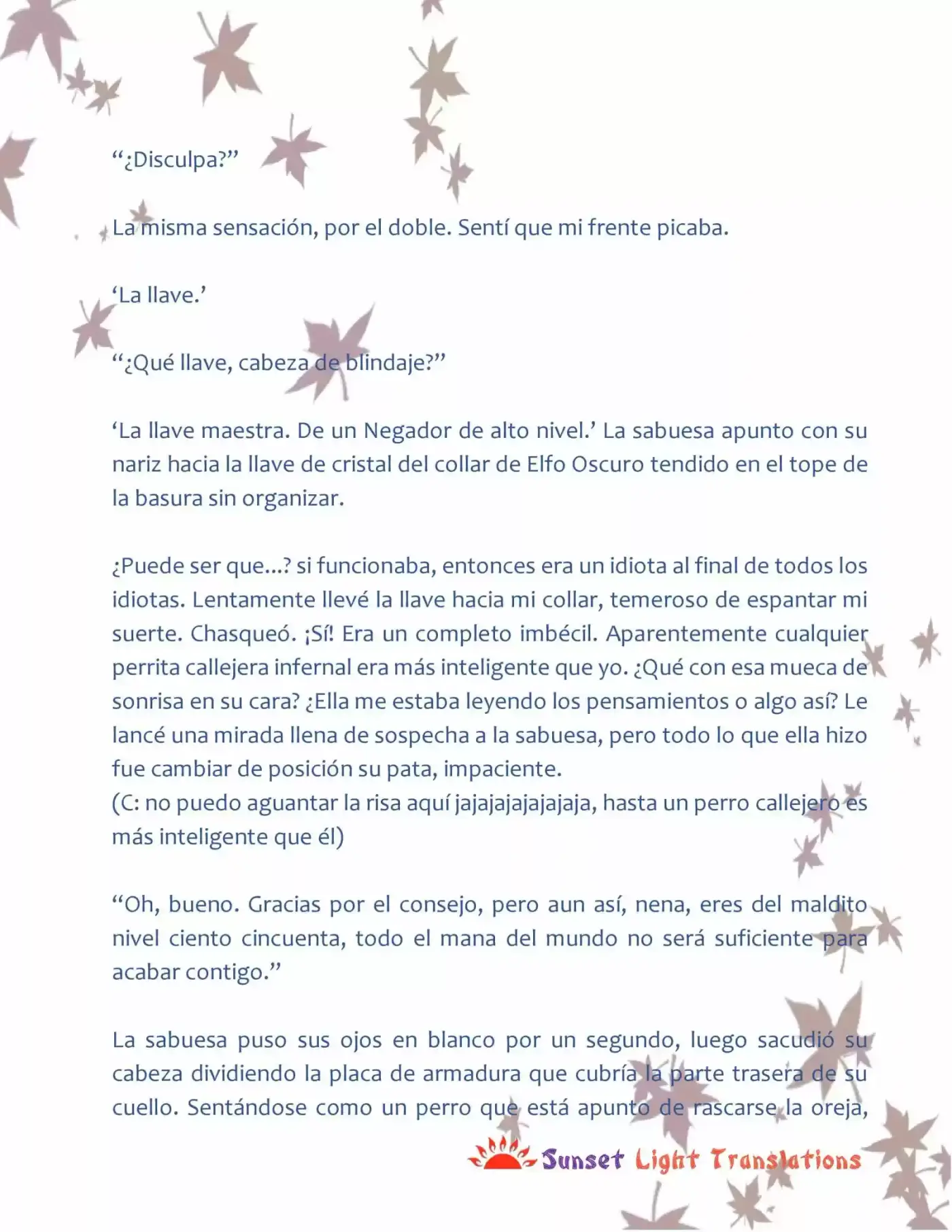 “¿Disculpa?”

La misma sensación, por el doble. Sentí que mi frente picaba.

‘La llave.’

“¿Qué llave, cabeza de blindaje?”

‘La llave maestra. De un Negador de alto nivel.’ La sabuesa apunto con su nariz hacia la llave de cristal del collar de Elfo Oscuro tendido en el tope de la basura sin organizar.

¿Puede ser que…? si funcionaba, entonces era un idiota al final de todos los idiotas. Lentamente llevé la llave hacia mi collar, temeroso de espantar mi suerte. Chasqueó. ¡Sí! Era un completo imbécil. Aparentemente cualquier perrita callejera infernal era más inteligente que yo. ¿Qué con esa mueca de sonrisa en su cara? ¿Ella me estaba leyendo los pensamientos o algo así? Le lancé una mirada llena de sospecha a la sabuesa, pero todo lo que ella hizo fue cambiar de posición su pata, impaciente.
(C: no puedo aguantar la risa aquí jajajajajajajaja, hasta un perro callejero es más inteligente que él)

“Oh, bueno. Gracias por el consejo, pero aun así, nena, eres del maldito nivel ciento cincuenta, todo el mana del mundo no será suficiente para acabar contigo.”

La sabuesa puso sus ojos en blanco por un segundo, luego sacudió su cabeza dividiendo la placa de armadura que cubría la parte trasera de su cuello. Sentándose como un perro que está apunto de rascarse la oreja,

Sunset Light Translations